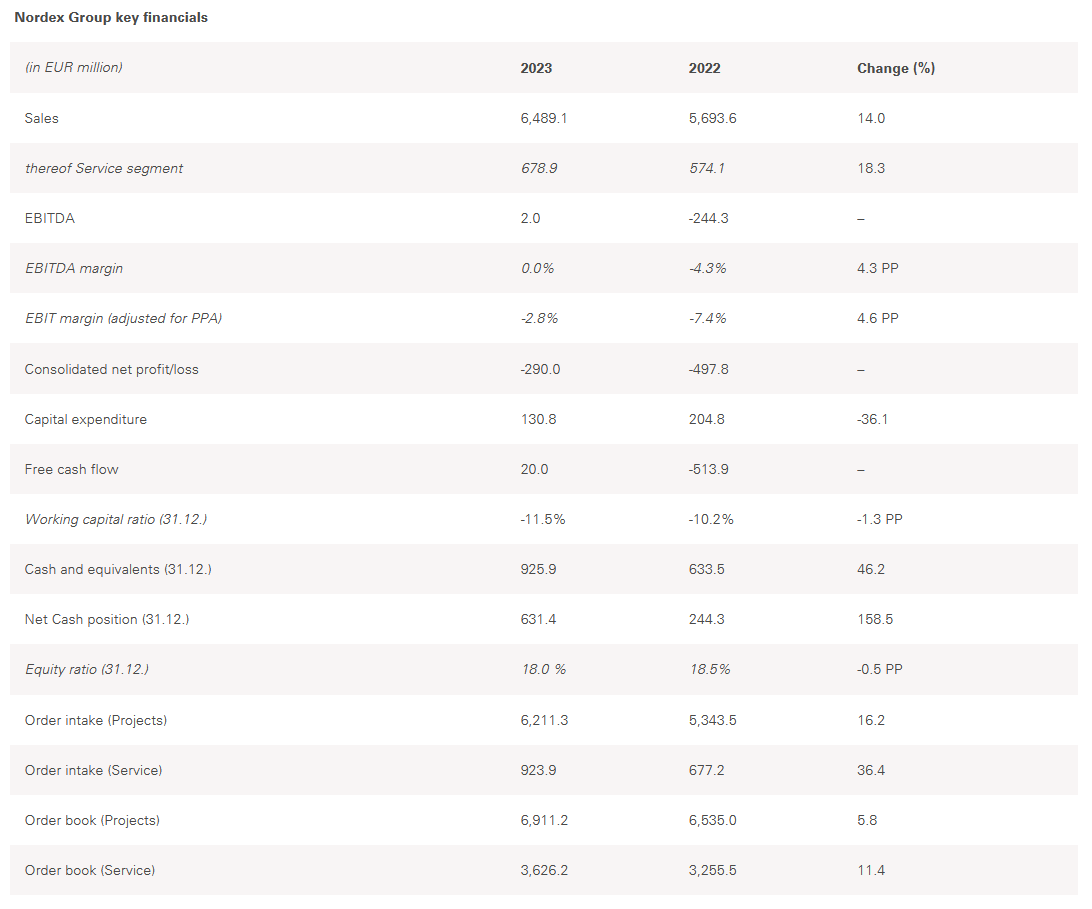 Nordex Group key financials

| (in EUR million) | 2023 | 2022 | Change (%) |
|---|---|---|---|
| Sales | 6,489.1 | 5,693.6 | 14.0 |
| thereof Service segment | 678.9 | 574.1 | 18.3 |
| EBITDA | 2.0 | -244.3 | – |
| EBITDA margin | 0.0% | -4.3% | 4.3 PP |
| EBIT margin (adjusted for PPA) | -2.8% | -7.4% | 4.6 PP |
| Consolidated net profit/loss | -290.0 | -497.8 | – |
| Capital expenditure | 130.8 | 204.8 | -36.1 |
| Free cash flow | 20.0 | -513.9 | – |
| Working capital ratio (31.12.) | -11.5% | -10.2% | -1.3 PP |
| Cash and equivalents (31.12.) | 925.9 | 633.5 | 46.2 |
| Net Cash position (31.12.) | 631.4 | 244.3 | 158.5 |
| Equity ratio (31.12.) | 18.0 % | 18.5% | -0.5 PP |
| Order intake (Projects) | 6,211.3 | 5,343.5 | 16.2 |
| Order intake (Service) | 923.9 | 677.2 | 36.4 |
| Order book (Projects) | 6,911.2 | 6,535.0 | 5.8 |
| Order book (Service) | 3,626.2 | 3,255.5 | 11.4 |